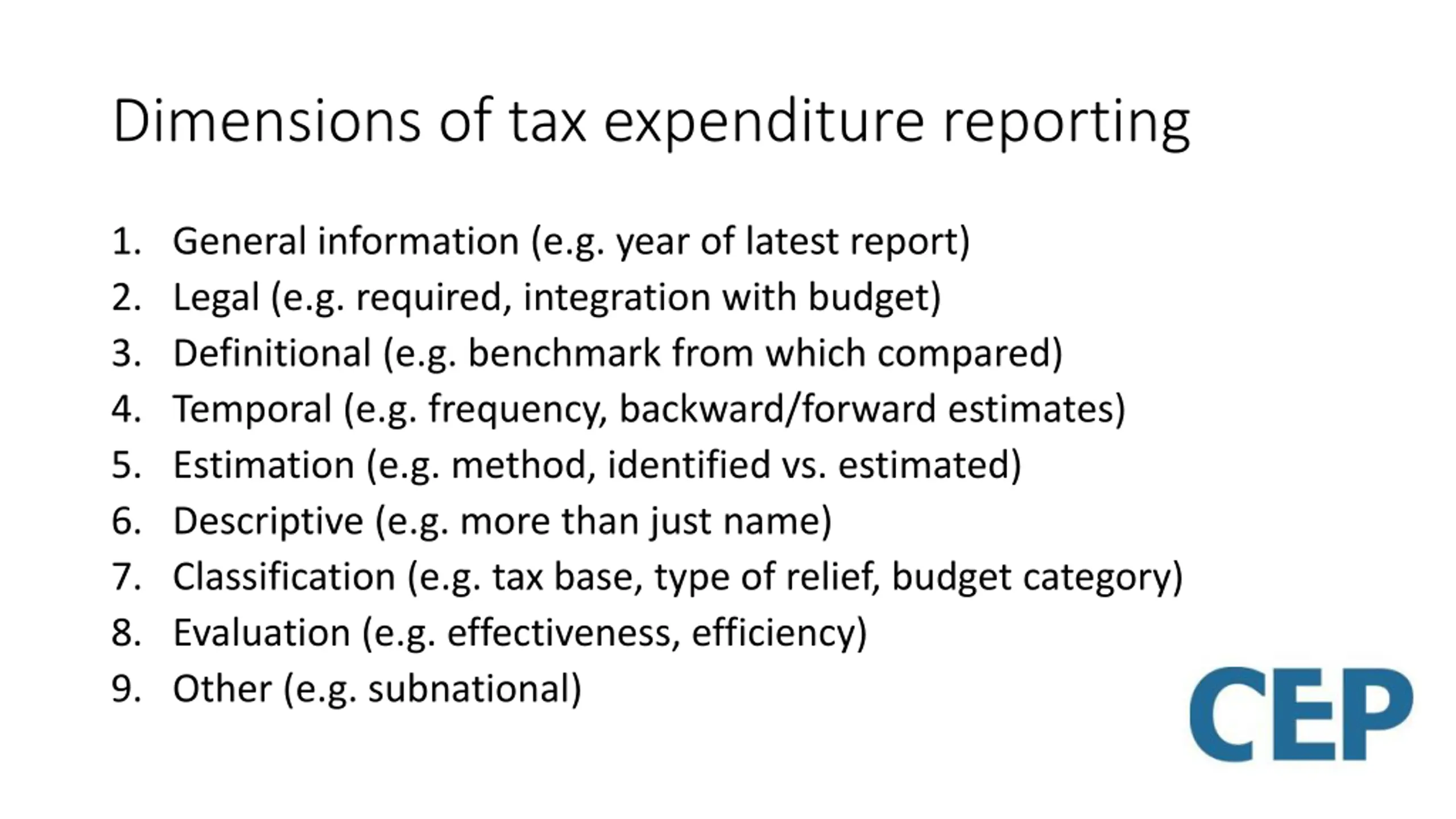 Dimensions of tax expenditure reporting

1. General information (e.g. year of latest report)
2. Legal (e.g. required, integration with budget)
3. Definitional (e.g. benchmark from which compared)
4. Temporal (e.g. frequency, backward/forward estimates)
5. Estimation (e.g. method, identified vs. estimated)
6. Descriptive (e.g. more than just name)
7. Classification (e.g. tax base, type of relief, budget category)
8. Evaluation (e.g. effectiveness, efficiency)
9. Other (e.g. subnational)

CEP